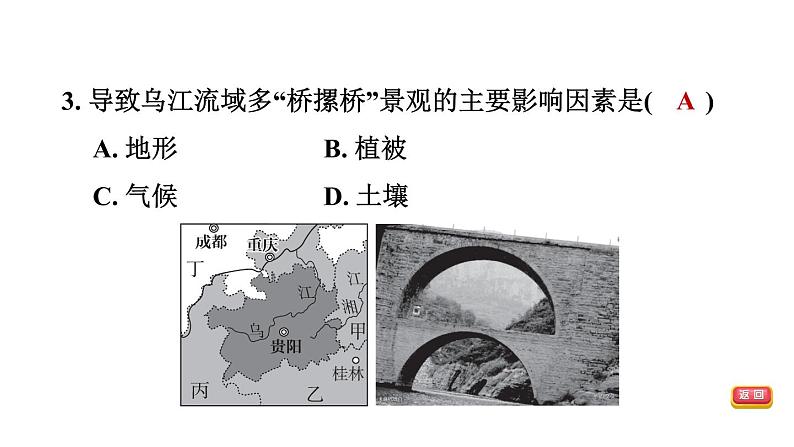 3. 导致乌江流域多“桥摞桥”景观的主要影响因素是( A )

A. 地形　　B. 植被

C. 气候　　D. 土壤

成都
重庆
丁
江
湘
江
乌
甲
贵阳
桂林
丙
乙

返回